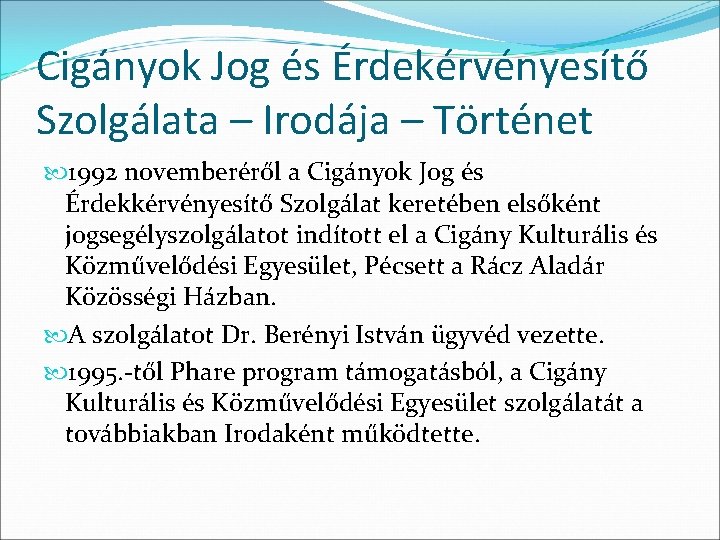 Cigányok Jog és Érdekérvényesítő Szolgálata – Irodája – Történet

1992 novemberéről a Cigányok Jog és Érdekkérvényesítő Szolgálat keretében elsőként jogsegélyszolgálatot indított el a Cigány Kulturális és Közművelődési Egyesület, Pécsett a Rácz Aladár Közösségi Házban.

A szolgálatot Dr. Berényi István ügyvéd vezette.

1995.-től Phare program támogatásból, a Cigány Kulturális és Közművelődési Egyesület szolgálatát a továbbiakban Irodaként működtette.